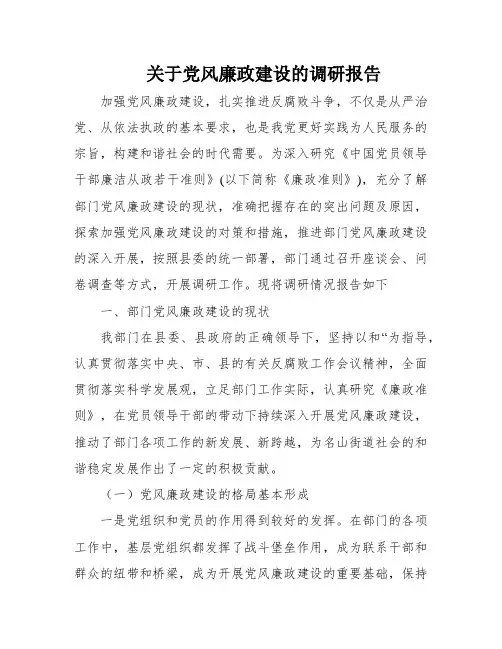 关于党风廉政建设的调研报告

加强党风廉政建设，扎实推进反腐败斗争，不仅是从严治党、从依法执政的基本要求，也是我党更好实践为人民服务的宗旨，构建和谐社会的时代需要。为深入研究《中国党员领导干部廉洁从政若干准则》(以下简称《廉政准则》)，充分了解部门党风廉政建设的现状，准确把握存在的突出问题及原因，探索加强党风廉政建设的对策和措施，推进部门党风廉政建设的深入开展，按照县委的统一部署，部门通过召开座谈会、问卷调查等方式，开展调研工作。现将调研情况报告如下

一、部门党风廉政建设的现状

我部门在县委、县政府的正确领导下，坚持以和“为指导，认真贯彻落实中央、市、县的有关反腐败工作会议精神，全面贯彻落实科学发展观，立足部门工作实际，认真研究《廉政准则》，在党员领导干部的带动下持续深入开展党风廉政建设，推动了部门各项工作的新发展、新跨越，为名山街道社会的和谐稳定发展作出了一定的积极贡献。

（一）党风廉政建设的格局基本形成

一是党组织和党员的作用得到较好的发挥。在部门的各项工作中，基层党组织都发挥了战斗堡垒作用，成为联系干部和群众的纽带和桥梁，成为开展党风廉政建设的重要基础，保持